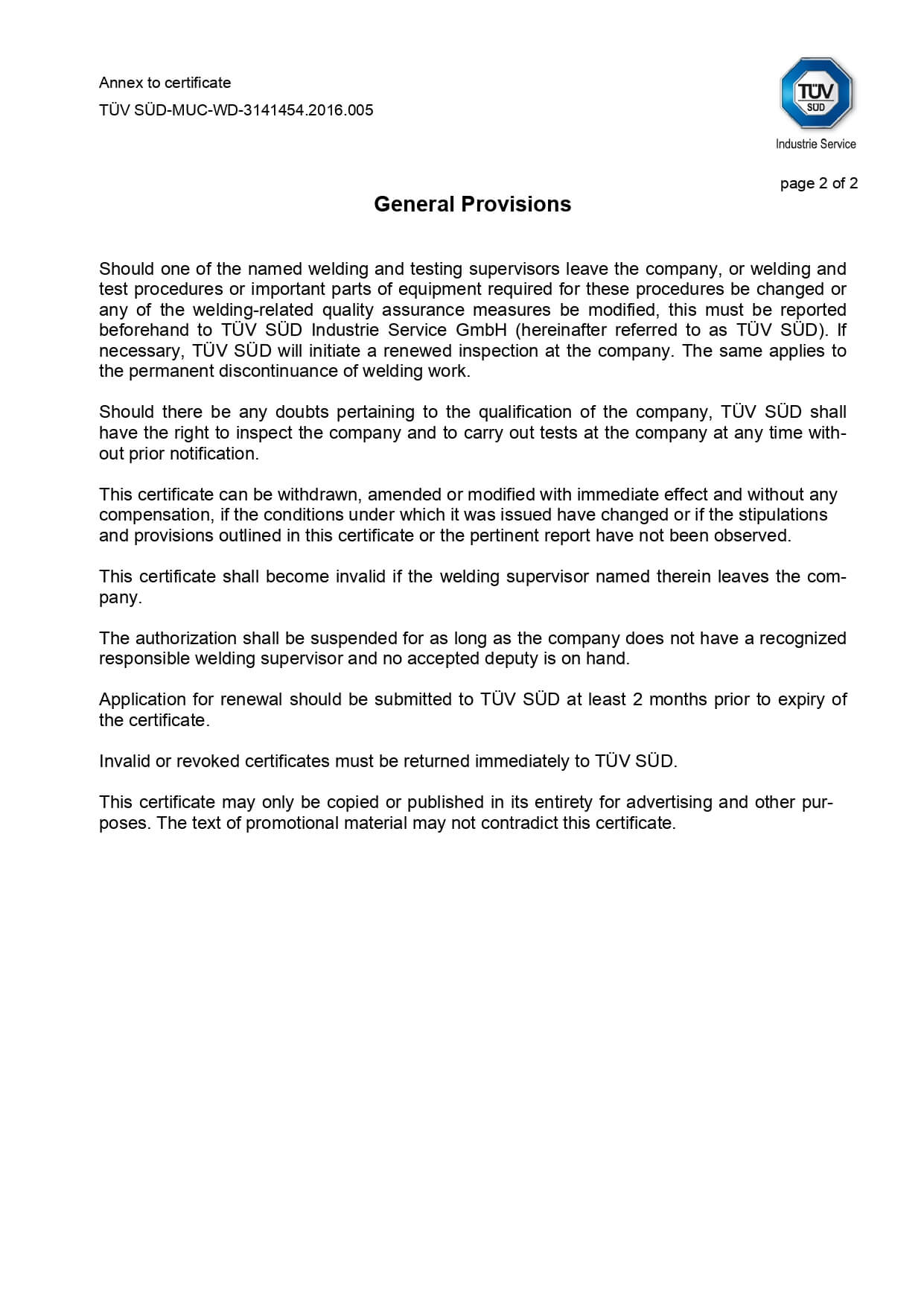 Annex to certificate
TÜV SÜD-MUC-WD-3141454.2016.005

TÜV
SÜD
Industrie Service

page 2 of 2

General Provisions

Should one of the named welding and testing supervisors leave the company, or welding and test procedures or important parts of equipment required for these procedures be changed or any of the welding-related quality assurance measures be modified, this must be reported beforehand to TÜV SÜD Industrie Service GmbH (hereinafter referred to as TÜV SÜD). If necessary, TÜV SÜD will initiate a renewed inspection at the company. The same applies to the permanent discontinuance of welding work.

Should there be any doubts pertaining to the qualification of the company, TÜV SÜD shall have the right to inspect the company and to carry out tests at the company at any time without prior notification.

This certificate can be withdrawn, amended or modified with immediate effect and without any compensation, if the conditions under which it was issued have changed or if the stipulations and provisions outlined in this certificate or the pertinent report have not been observed.

This certificate shall become invalid if the welding supervisor named therein leaves the company.

The authorization shall be suspended for as long as the company does not have a recognized responsible welding supervisor and no accepted deputy is on hand.

Application for renewal should be submitted to TÜV SÜD at least 2 months prior to expiry of the certificate.

Invalid or revoked certificates must be returned immediately to TÜV SÜD.

This certificate may only be copied or published in its entirety for advertising and other purposes. The text of promotional material may not contradict this certificate.